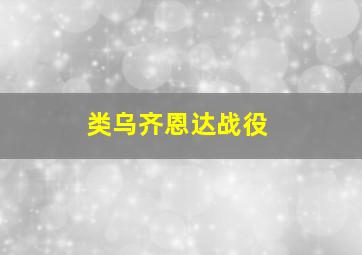 类乌齐恩达战役